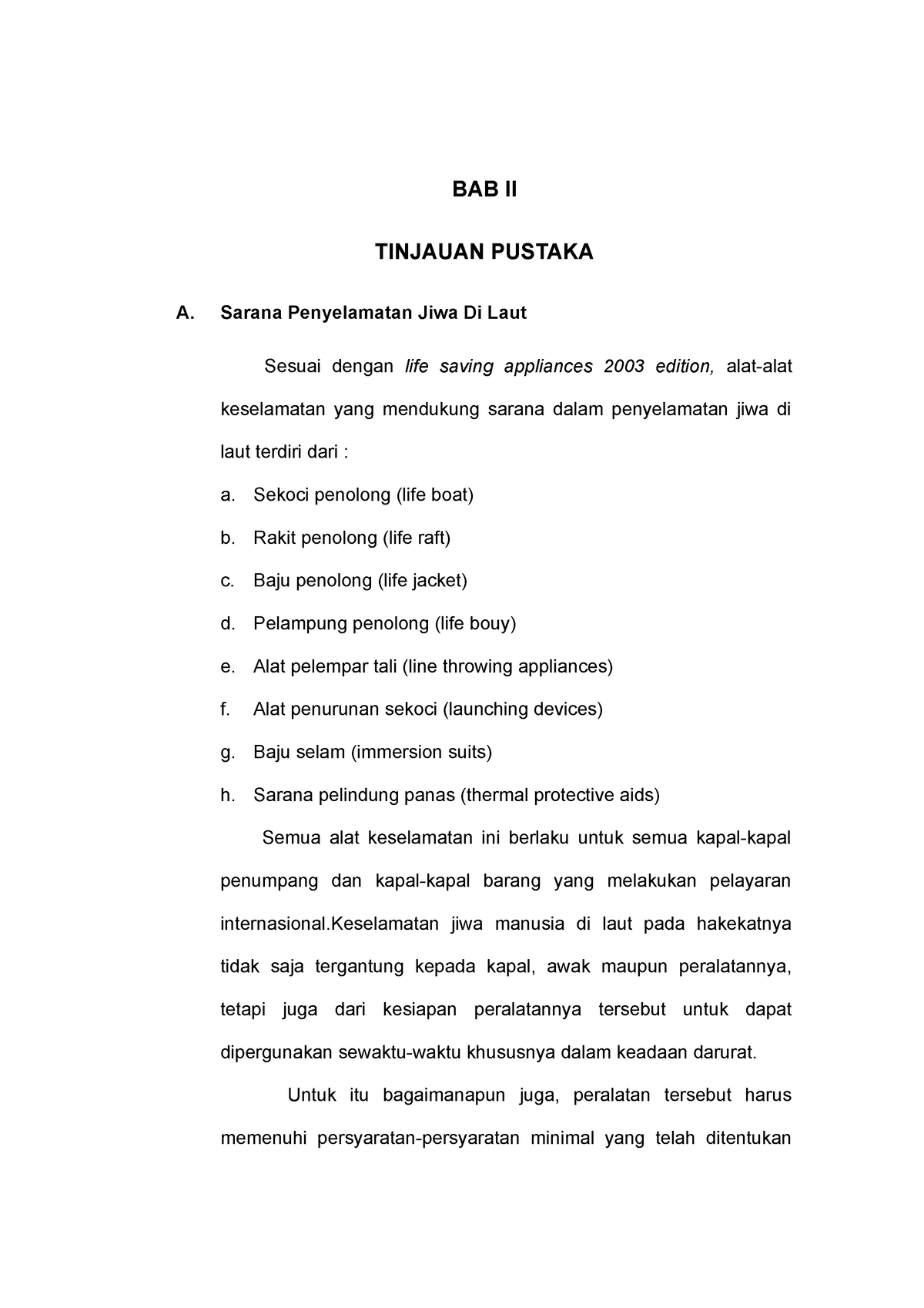 BAB II

TINJAUAN PUSTAKA

A. Sarana Penyelamatan Jiwa Di Laut

Sesuai dengan life saving appliances 2003 edition, alat-alat keselamatan yang mendukung sarana dalam penyelamatan jiwa di laut terdiri dari :

a. Sekoci penolong (life boat)

b. Rakit penolong (life raft)

c. Baju penolong (life jacket)

d. Pelampung penolong (life bouy)

e. Alat pelempar tali (line throwing appliances)

f. Alat penurunan sekoci (launching devices)

g. Baju selam (immersion suits)

h. Sarana pelindung panas (thermal protective aids)

Semua alat keselamatan ini berlaku untuk semua kapal-kapal penumpang dan kapal-kapal barang yang melakukan pelayaran internasional.Keselamatan jiwa manusia di laut pada hakekatnya tidak saja tergantung kepada kapal, awak maupun peralatannya, tetapi juga dari kesiapan peralatannya tersebut untuk dapat dipergunakan sewaktu-waktu khususnya dalam keadaan darurat.

Untuk itu bagaimanapun juga, peralatan tersebut harus memenuhi persyaratan-persyaratan minimal yang telah ditentukan